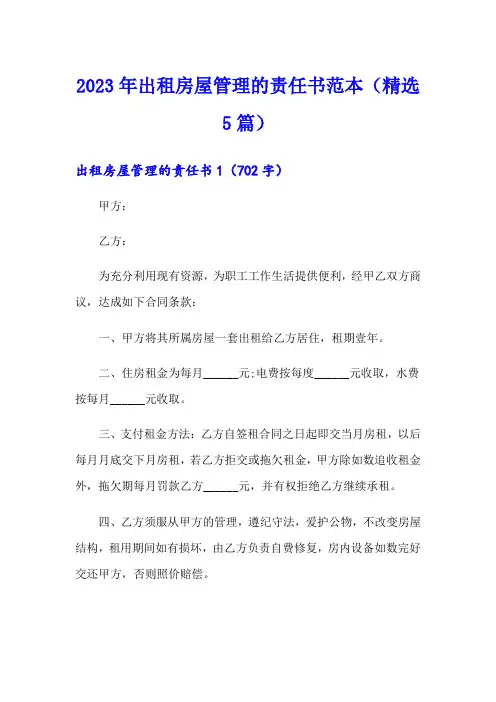 2023年出租房屋管理的责任书范本（精选5篇）

出租房屋管理的责任书1（702字）

甲方：

乙方：

为充分利用现有资源，为职工工作生活提供便利，经甲乙双方商议，达成如下合同条款：

一、甲方将其所属房屋一套出租给乙方居住，租期壹年。

二、住房租金为每月______元;电费按每度______元收取，水费按每月______元收取。

三、支付租金方法：乙方自签租合同之日起即交当月房租，以后每月月底交下月房租，若乙方拒交或拖欠租金，甲方除如数追收租金外，拖欠期每月罚款乙方______元，并有权拒绝乙方继续承租。

四、乙方须服从甲方的管理，遵纪守法，爱护公物，不改变房屋结构，租用期间如有损坏，由乙方负责自费修复，房内设备如数完好交还甲方，否则照价赔偿。